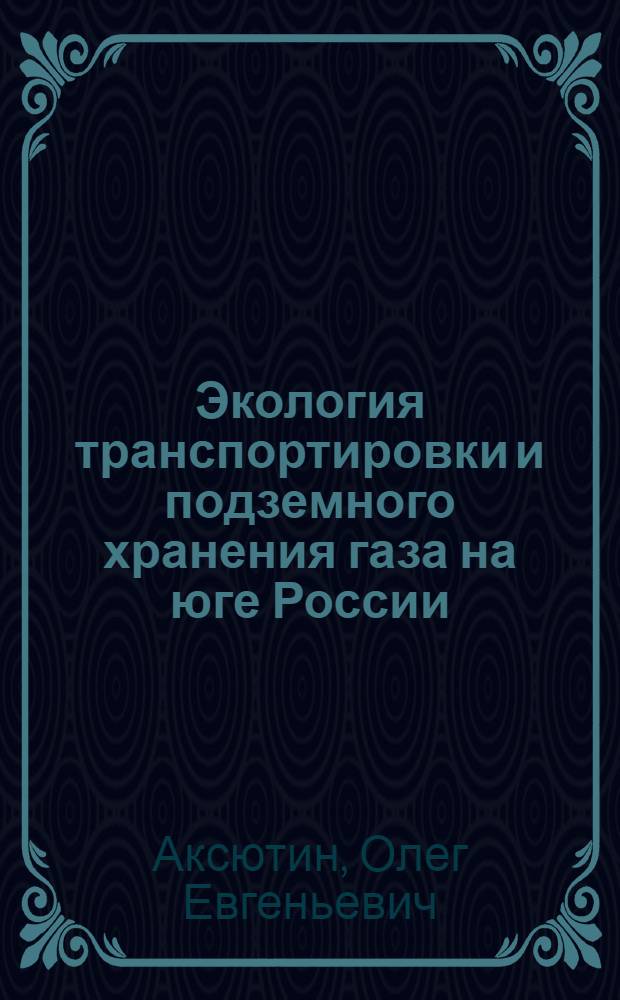 Экология транспортировки и подземного хранения газа на юге России

Аксютин, Олег Евгеньевич